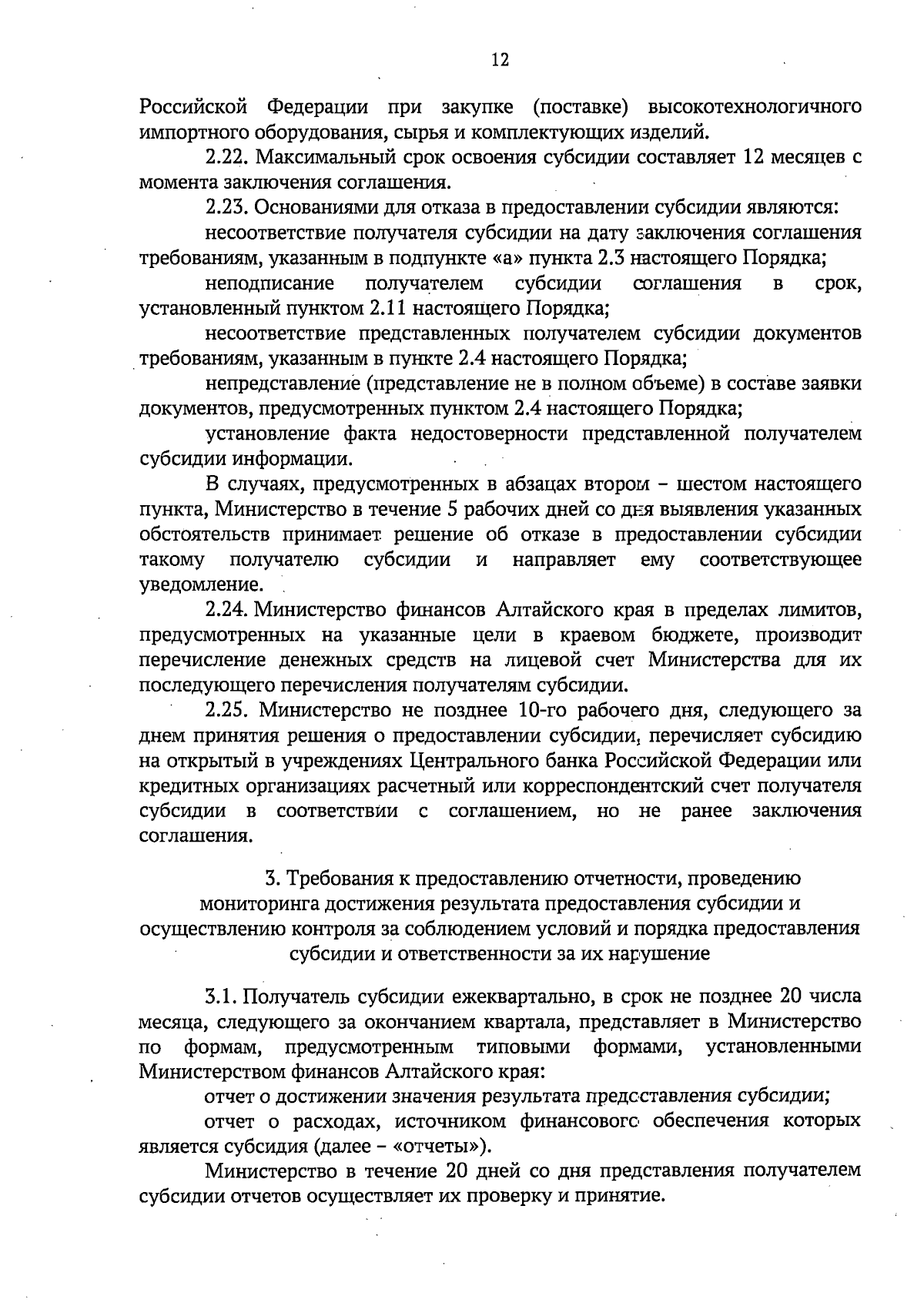 12

Российской Федерации при закупке (поставке) высокотехнологичного импортного оборудования, сырья и комплектующих изделий.

2.22. Максимальный срок освоения субсидии составляет 12 месяцев с момента заключения соглашения.

2.23. Основаниями для отказа в предоставлении субсидии являются:

несоответствие получателя субсидии на дату заключения соглашения требованиям, указанным в подпункте «а» пункта 2.3 настоящего Порядка;

неподписание получателем субсидии соглашения в срок, установленный пунктом 2.11 настоящего Порядка;

несоответствие представленных получателем субсидии документов требованиям, указанным в пункте 2.4 настоящего Порядка;

непредставление (представление не в полном объеме) в составе заявки документов, предусмотренных пунктом 2.4 настоящего Порядка;

установление факта недостоверности представленной получателем субсидии информации.

В случаях, предусмотренных в абзацах втором – шестом настоящего пункта, Министерство в течение 5 рабочих дней со дня выявления указанных обстоятельств принимает решение об отказе в предоставлении субсидии такому получателю субсидии и направляет ему соответствующее уведомление.

2.24. Министерство финансов Алтайского края в пределах лимитов, предусмотренных на указанные цели в краевом бюджете, производит перечисление денежных средств на лицевой счет Министерства для их последующего перечисления получателям субсидии.

2.25. Министерство не позднее 10-го рабочего дня, следующего за днем принятия решения о предоставлении субсидии, перечисляет субсидию на открытый в учреждениях Центрального банка Российской Федерации или кредитных организациях расчетный или корреспондентский счет получателя субсидии в соответствии с соглашением, но не ранее заключения соглашения.

3. Требования к предоставлению отчетности, проведению мониторинга достижения результата предоставления субсидии и осуществлению контроля за соблюдением условий и порядка предоставления субсидии и ответственности за их нарушение

3.1. Получатель субсидии ежеквартально, в срок не позднее 20 числа месяца, следующего за окончанием квартала, представляет в Министерство по формам, предусмотренным типовыми формами, установленными Министерством финансов Алтайского края:

отчет о достижении значения результата предоставления субсидии;

отчет о расходах, источником финансового обеспечения которых является субсидия (далее – «отчеты»).

Министерство в течение 20 дней со дня представления получателем субсидии отчетов осуществляет их проверку и принятие.